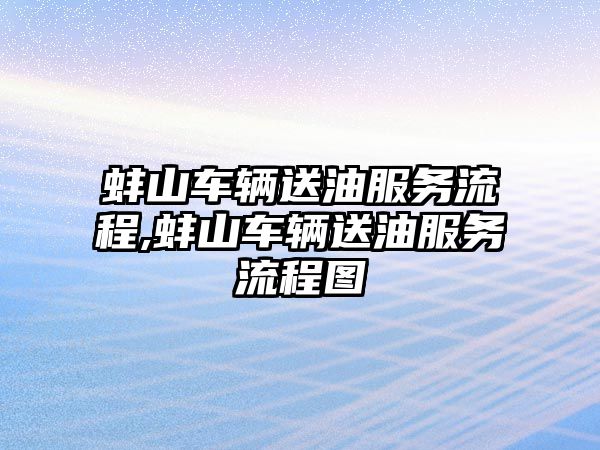 蚌山车辆送油服务流程,蚌山车辆送油服务流程图